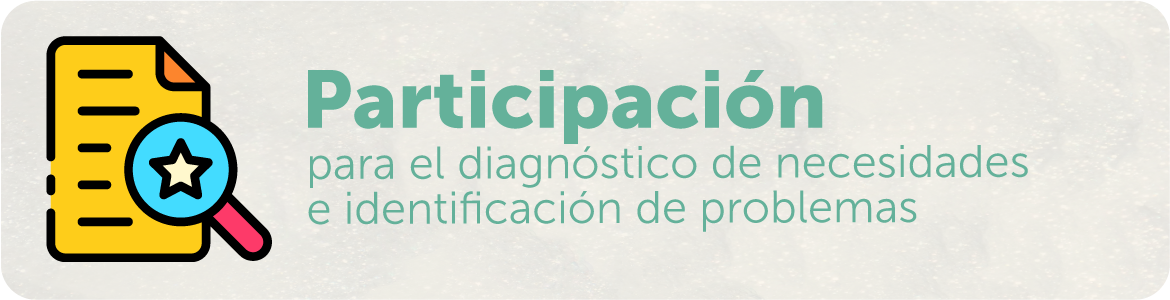 Participación
para el diagnóstico de necesidades e identificación de problemas